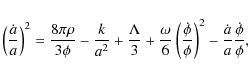 $\left(\frac{\dot{a}}{a}\right)^2 = \frac{8\pi\rho}{3\phi} - \frac{k}{a^2} + \frac{\Lambda}{3} + \frac{\omega}{6}\left(\frac{\dot{\phi}}{\phi}\right)^2 - \frac{\dot{a}}{a}\frac{\dot{\phi}}{\phi},$